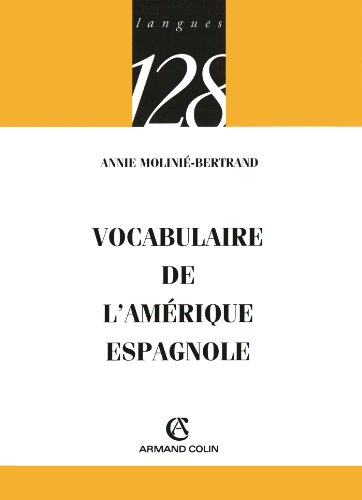 langues

128

ANNIE MOLINIÉ-BERTRAND

VOCABULAIRE
DE
L'AMÉRIQUE
ESPAGNOLE

AC
ARMAND COLIN